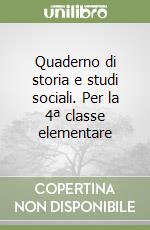 unilibro

Quaderno di storia e studi sociali. Per la 4ª classe elementare

COPERTINA NON DISPONIBILE